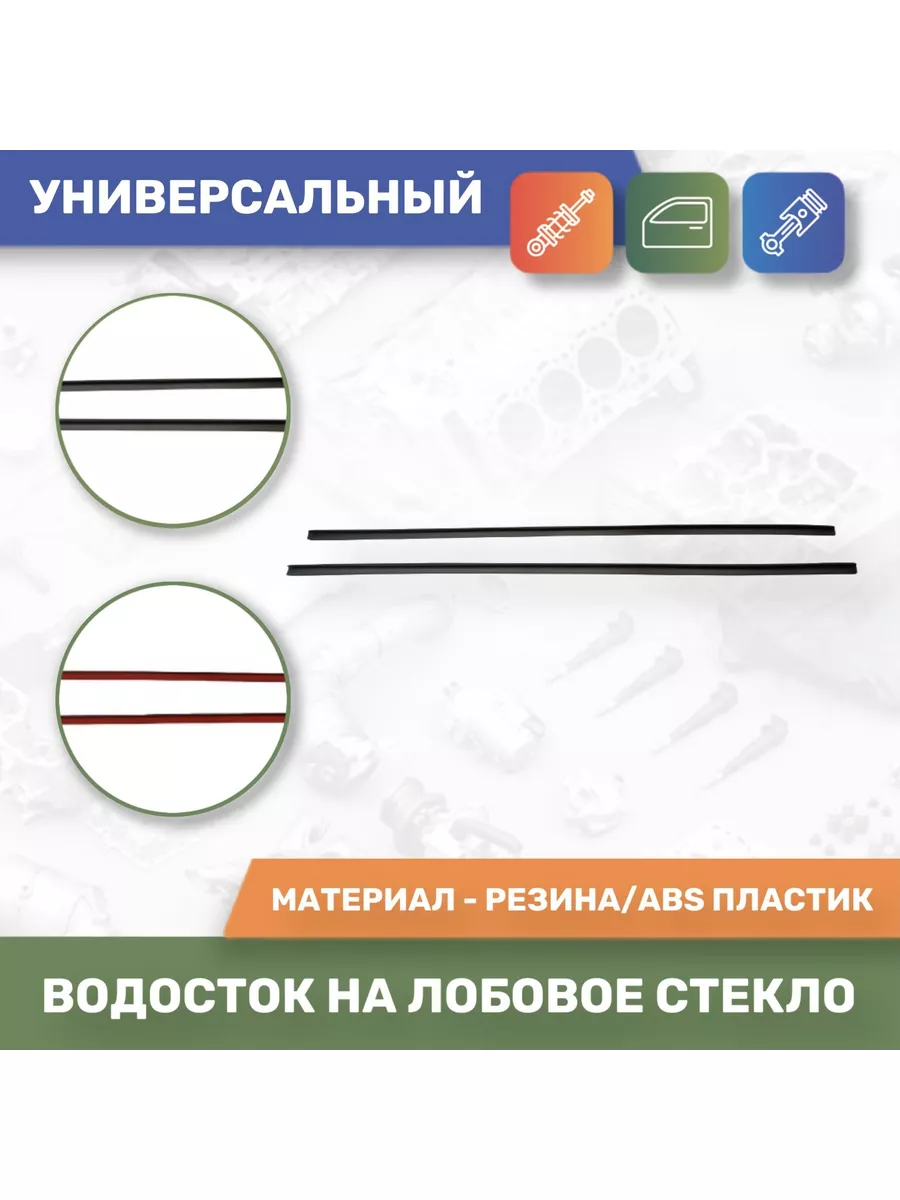 УНИВЕРСАЛЬНЫЙ

МАТЕРИАЛ - РЕЗИНА/ABS ПЛАСТИК

ВОДОСТОК НА ЛОБОВОЕ СТЕКЛО